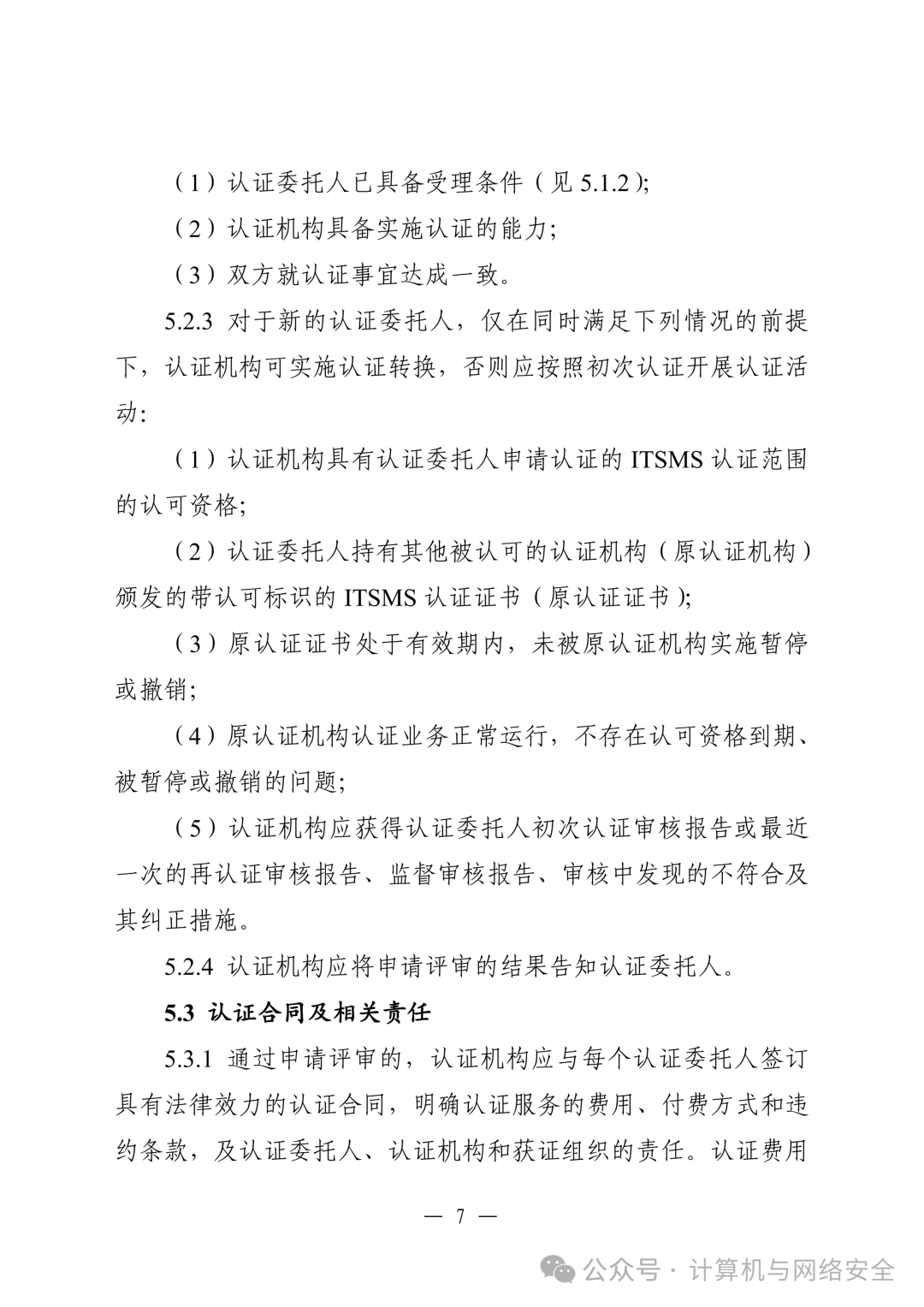 （1）认证委托人已具备受理条件（见 5.1.2）;

（2）认证机构具备实施认证的能力;

（3）双方就认证事宜达成一致。

5.2.3 对于新的认证委托人，仅在同时满足下列情况的前提下，认证机构可实施认证转换，否则应按照初次认证开展认证活动:

（1）认证机构具有认证委托人申请认证的 ITSMS 认证范围的认可资格;

（2）认证委托人持有其他被认可的认证机构（原认证机构）颁发的带认可标识的 ITSMS 认证证书（原认证证书）;

（3）原认证证书处于有效期内，未被原认证机构实施暂停或撤销;

（4）原认证机构认证业务正常运行，不存在认可资格到期、被暂停或撤销的问题;

（5）认证机构应获得认证委托人初次认证审核报告或最近一次的再认证审核报告、监督审核报告、审核中发现的不符合及其纠正措施。

5.2.4 认证机构应将申请评审的结果告知认证委托人。

5.3 认证合同及相关责任

5.3.1 通过申请评审的，认证机构应与每个认证委托人签订具有法律效力的认证合同，明确认证服务的费用、付费方式和违约条款，及认证委托人、认证机构和获证组织的责任。认证费用

— 7 —

公众号 · 计算机与网络安全